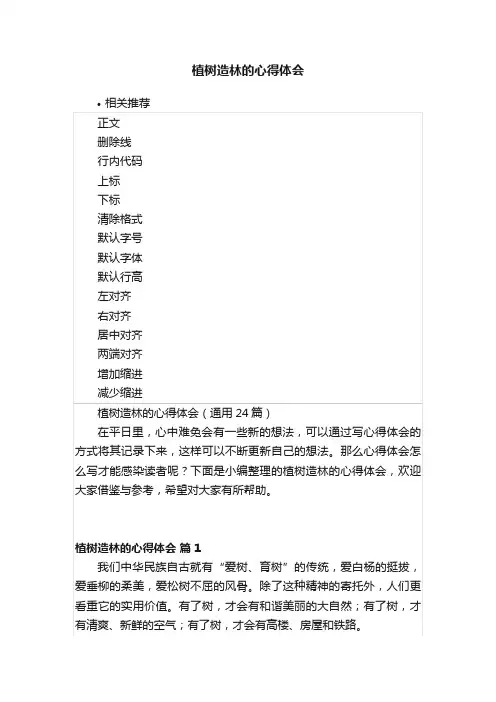 植树造林的心得体会

• 相关推荐

正文
删除线
行内代码
上标
下标
清除格式
默认字号
默认字体
默认行高
左对齐
右对齐
居中对齐
两端对齐
增加缩进
减少缩进

植树造林的心得体会（通用 24 篇）

在平日里，心中难免会有一些新的想法，可以通过写心得体会的方式将其记录下来，这样可以不断更新自己的想法。那么心得体会怎么写才能感染读者呢？下面是小编整理的植树造林的心得体会，欢迎大家借鉴与参考，希望对大家有所帮助。

植树造林的心得体会 篇 1

我们中华民族自古就有“爱树、育树”的传统，爱白杨的挺拔，爱垂柳的柔美，爱松树不屈的风骨。除了这种精神的寄托外，人们更看重它的实用价值。有了树，才会有和谐美丽的大自然；有了树，才有清爽、新鲜的空气；有了树，才会有高楼、房屋和铁路。